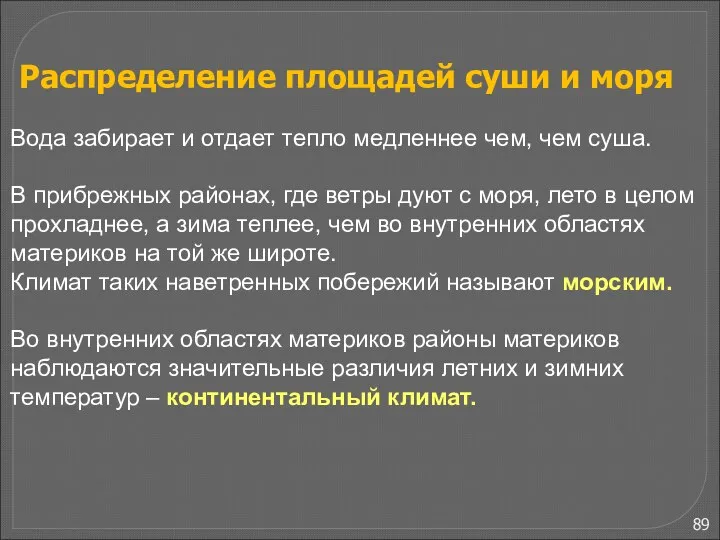 Распределение площадей суши и моря

Вода забирает и отдает тепло медленнее чем, чем суша.

В прибрежных районах, где ветры дуют с моря, лето в целом прохладнее, а зима теплее, чем во внутренних областях материков на той же широте.
Климат таких наветренных побережий называют морским.

Во внутренних областях материков районы материков наблюдаются значительные различия летних и зимних температур – континентальный климат.

89